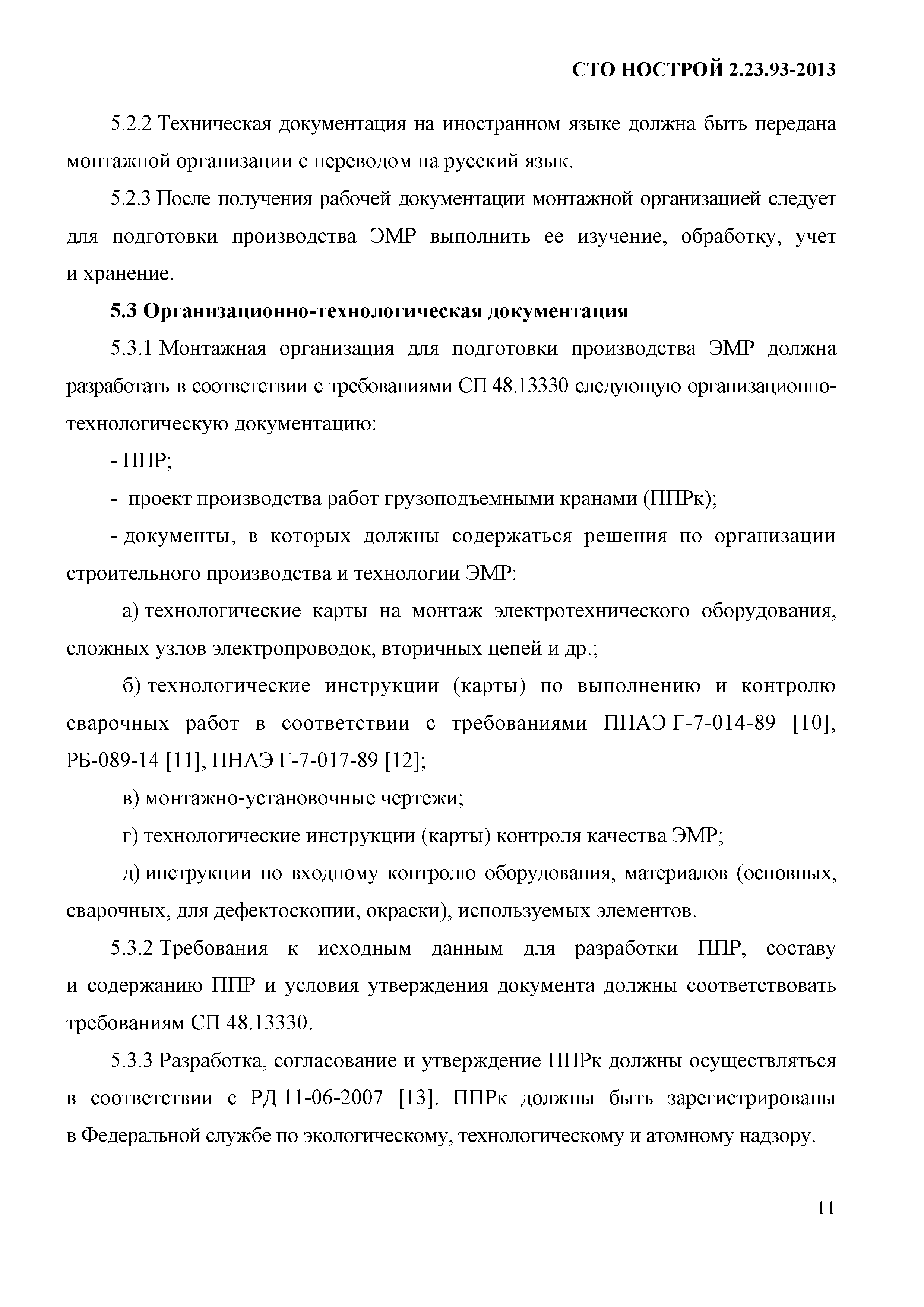 СТО НОСТРОЙ 2.23.93-2013

5.2.2 Техническая документация на иностранном языке должна быть передана монтажной организации с переводом на русский язык.

5.2.3 После получения рабочей документации монтажной организацией следует для подготовки производства ЭМР выполнить ее изучение, обработку, учет и хранение.

5.3 Организационно-технологическая документация

5.3.1 Монтажная организация для подготовки производства ЭМР должна разработать в соответствии с требованиями СП 48.13330 следующую организационно-технологическую документацию:

- ППР;

- проект производства работ грузоподъемными кранами (ППРк);

- документы, в которых должны содержаться решения по организации строительного производства и технологии ЭМР:

а) технологические карты на монтаж электротехнического оборудования, сложных узлов электропроводок, вторичных цепей и др.;

б) технологические инструкции (карты) по выполнению и контролю сварочных работ в соответствии с требованиями ПНАЭ Г-7-014-89 [10], РБ-089-14 [11], ПНАЭ Г-7-017-89 [12];

в) монтажно-установочные чертежи;

г) технологические инструкции (карты) контроля качества ЭМР;

д) инструкции по входному контролю оборудования, материалов (основных, сварочных, для дефектоскопии, окраски), используемых элементов.

5.3.2 Требования к исходным данным для разработки ППР, составу и содержанию ППР и условия утверждения документа должны соответствовать требованиям СП 48.13330.

5.3.3 Разработка, согласование и утверждение ППРк должны осуществляться в соответствии с РД 11-06-2007 [13]. ППРк должны быть зарегистрированы в Федеральной службе по экологическому, технологическому и атомному надзору.

11